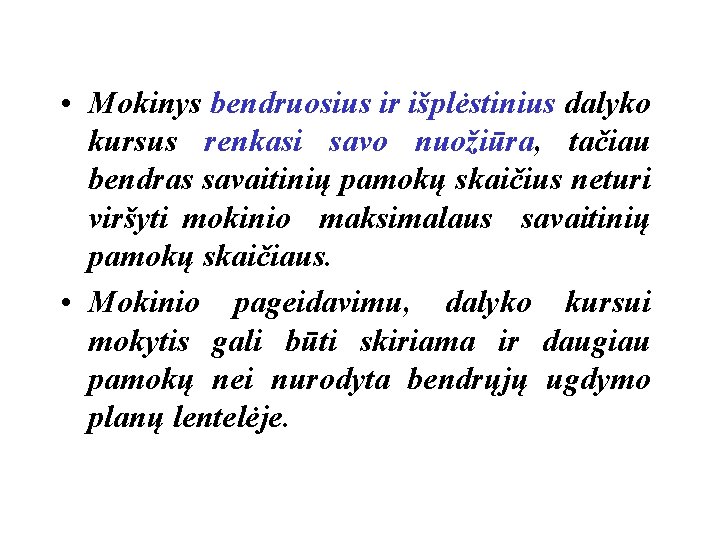 • Mokinys bendruosius ir išplėstinius dalyko kursus renkasi savo nuožiūra, tačiau bendras savaitinių pamokų skaičius neturi viršyti mokinio maksimalaus savaitinių pamokų skaičiaus.

• Mokinio pageidavimu, dalyko kursui mokytis gali būti skiriama ir daugiau pamokų nei nurodyta bendrųjų ugdymo planų lentelėje.